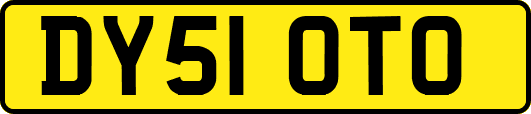 DY51 OTO